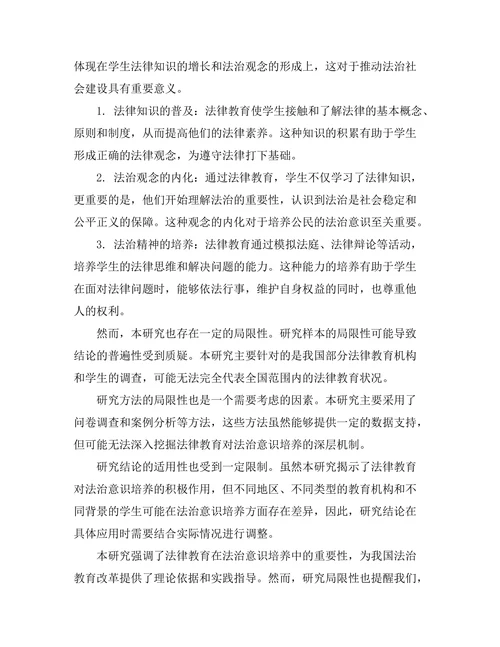 体现在学生法律知识的增长和法治观念的形成上，这对于推动法治社会建设具有重要意义。

1. 法律知识的普及：法律教育使学生接触和了解法律的基本概念、原则和制度，从而提高他们的法律素养。这种知识的积累有助于学生形成正确的法律观念，为遵守法律打下基础。

2. 法治观念的内化：通过法律教育，学生不仅学习了法律知识，更重要的是，他们开始理解法治的重要性，认识到法治是社会稳定和公平正义的保障。这种观念的内化对于培养公民的法治意识至关重要。

3. 法治精神的培养：法律教育通过模拟法庭、法律辩论等活动，培养学生的法律思维和解决问题的能力。这种能力的培养有助于学生在面对法律问题时，能够依法行事，维护自身权益的同时，也尊重他人的权利。

然而，本研究也存在一定的局限性。研究样本的局限性可能导致结论的普遍性受到质疑。本研究主要针对的是我国部分法律教育机构和学生的调查，可能无法完全代表全国范围内的法律教育状况。

研究方法的局限性也是一个需要考虑的因素。本研究主要采用了问卷调查和案例分析等方法，这些方法虽然能够提供一定的数据支持，但可能无法深入挖掘法律教育对法治意识培养的深层机制。

研究结论的适用性也受到一定限制。虽然本研究揭示了法律教育对法治意识培养的积极作用，但不同地区、不同类型的教育机构和不同背景的学生可能在法治意识培养方面存在差异，因此，研究结论在具体应用时需要结合实际情况进行调整。

本研究强调了法律教育在法治意识培养中的重要性，为我国法治教育改革提供了理论依据和实践指导。然而，研究局限性也提醒我们，